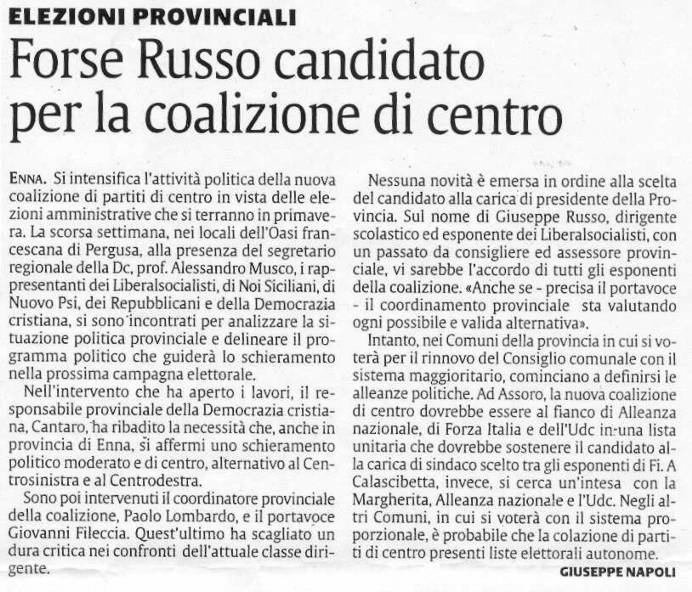 ELEZIONI PROVINCIALI

Forse Russo candidato per la coalizione di centro

ENNA. Si intensifica l'attività politica della nuova coalizione di partiti di centro in vista delle elezioni amministrative che si terranno in primavera. La scorsa settimana, nei locali dell'Oasi francescana di Pergusa, alla presenza del segretario regionale della Dc, prof. Alessandro Musco, i rappresentanti dei Liberalsocialisti, di Noi Siciliani, di Nuovo Psi, dei Repubblicani e della Democrazia cristiana, si sono incontrati per analizzare la situazione politica provinciale e delineare il programma politico che guiderà lo schieramento nella prossima campagna elettorale.

Nell'intervento che ha aperto i lavori, il responsabile provinciale della Democrazia cristiana, Cantaro, ha ribadito la necessità che, anche in provincia di Enna, si affermi uno schieramento politico moderato e di centro, alternativo al Centrosinistra e al Centrodestra.

Sono poi intervenuti il coordinatore provinciale della coalizione, Paolo Lombardo, e il portavoce Giovanni Fileccia. Quest'ultimo ha scagliato un dura critica nei confronti dell'attuale classe dirigente.

Nessuna novità è emersa in ordine alla scelta del candidato alla carica di presidente della Provincia. Sul nome di Giuseppe Russo, dirigente scolastico ed esponente dei Liberalsocialisti, con un passato da consigliere ed assessore provinciale, vi sarebbe l'accordo di tutti gli esponenti della coalizione. «Anche se - precisa il portavoce - il coordinamento provinciale sta valutando ogni possibile e valida alternativa».

Intanto, nei Comuni della provincia in cui si voterà per il rinnovo del Consiglio comunale con il sistema maggioritario, cominciano a definirsi le alleanze politiche. Ad Assoro, la nuova coalizione di centro dovrebbe essere al fianco di Alleanza nazionale, di Forza Italia e dell'Udc in una lista unitaria che dovrebbe sostenere il candidato alla carica di sindaco scelto tra gli esponenti di Fi. A Calascibetta, invece, si cerca un'intesa con la Margherita, Alleanza nazionale e l'Udc. Negli altri Comuni, in cui si voterà con il sistema proporzionale, è probabile che la colazione di partiti di centro presenti liste elettorali autonome.

GIUSEPPE NAPOLI